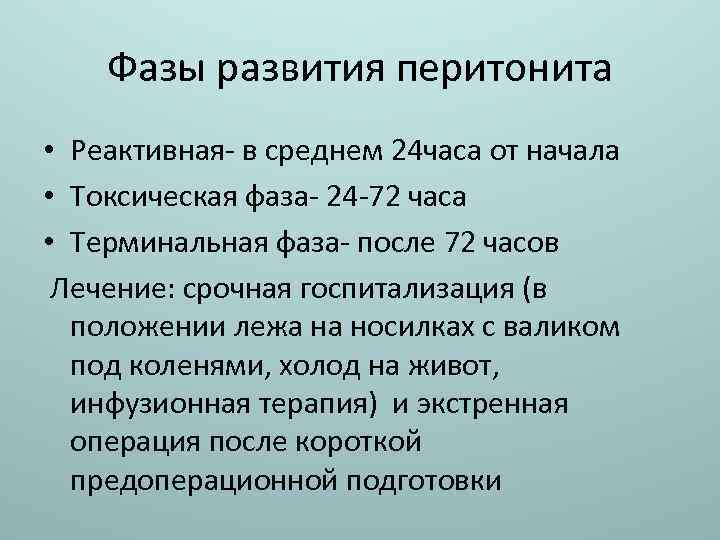 Фазы развития перитонита

• Реактивная- в среднем 24часа от начала
• Токсическая фаза- 24-72 часа
• Терминальная фаза- после 72 часов

Лечение: срочная госпитализация (в положении лежа на носилках с валиком под коленями, холод на живот, инфузионная терапия) и экстренная операция после короткой предоперационной подготовки